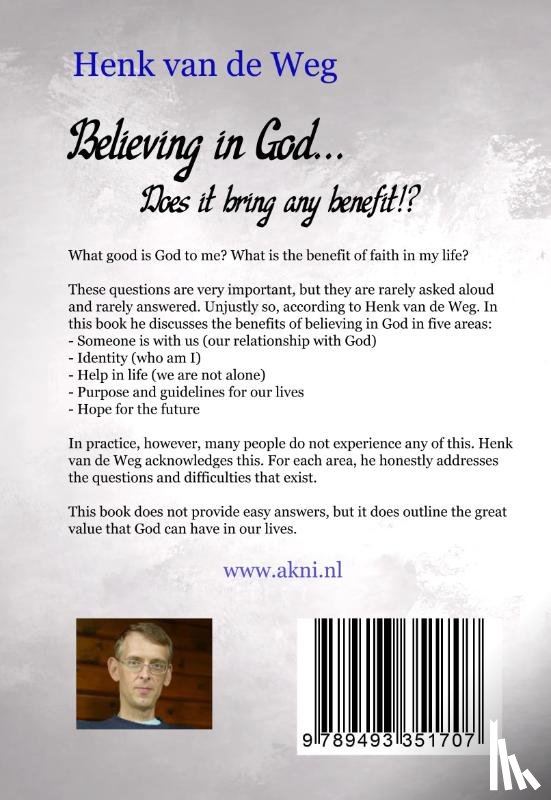 Henk van de Weg

Believing in God...

Does it bring any benefit!?

What good is God to me? What is the benefit of faith in my life?

These questions are very important, but they are rarely asked aloud and rarely answered. Unjustly so, according to Henk van de Weg. In this book he discusses the benefits of believing in God in five areas:
- Someone is with us (our relationship with God)
- Identity (who am I)
- Help in life (we are not alone)
- Purpose and guidelines for our lives
- Hope for the future

In practice, however, many people do not experience any of this. Henk van de Weg acknowledges this. For each area, he honestly addresses the questions and difficulties that exist.

This book does not provide easy answers, but it does outline the great value that God can have in our lives.

www.akni.nl

9 789493 351707